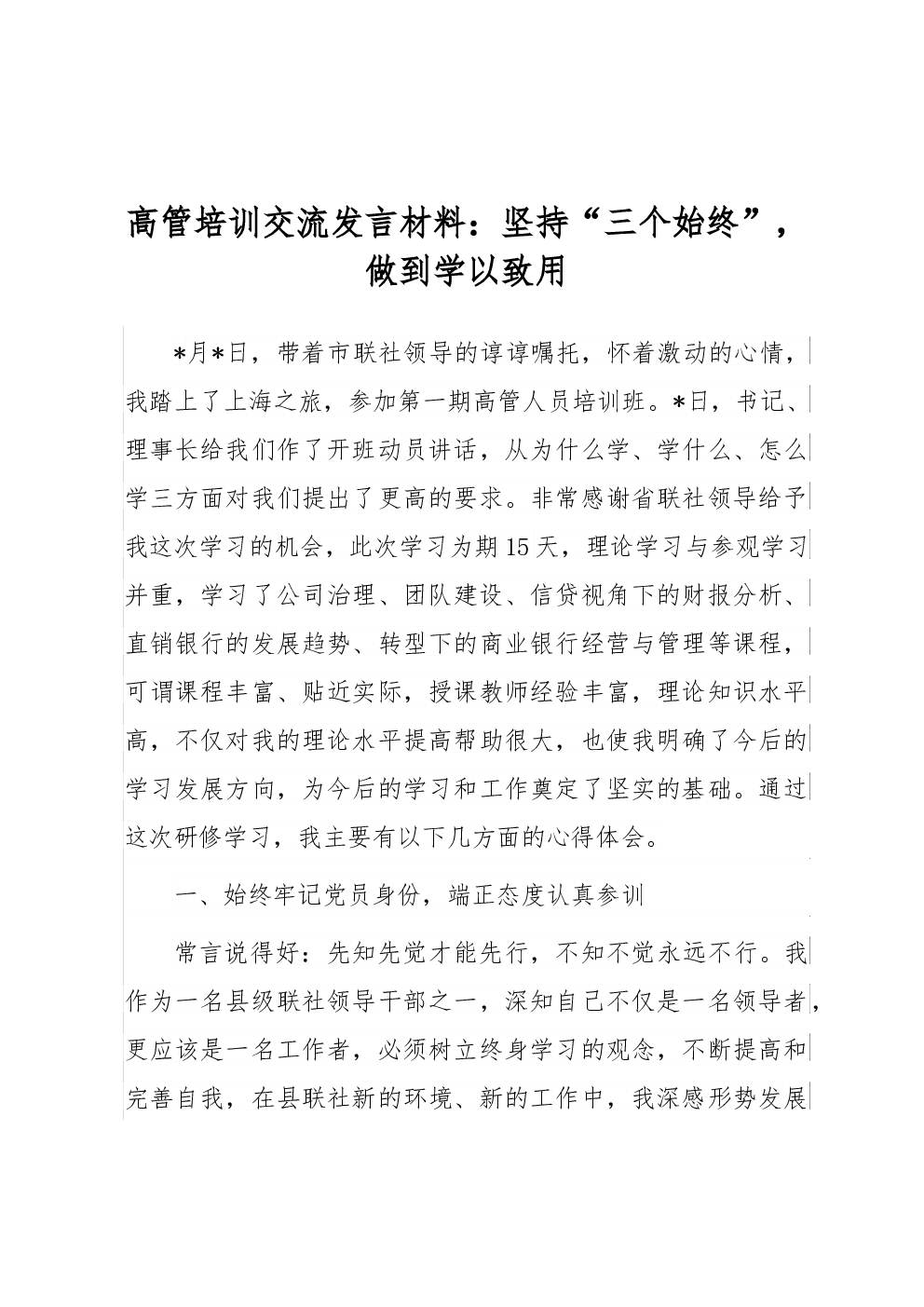 高管培训交流发言材料：坚持“三个始终”，做到学以致用

*月*日，带着市联社领导的谆谆嘱托，怀着激动的心情，我踏上了上海之旅，参加第一期高管人员培训班。*日，书记、理事长给我们作了开班动员讲话，从为什么学、学什么、怎么学三方面对我们提出了更高的要求。非常感谢省联社领导给予我这次学习的机会，此次学习为期15天，理论学习与参观学习并重，学习了公司治理、团队建设、信贷视角下的财报分析、直销银行的发展趋势、转型下的商业银行经营与管理等课程，可谓课程丰富、贴近实际，授课教师经验丰富，理论知识水平高，不仅对我的理论水平提高帮助很大，也使我明确了今后的学习发展方向，为今后的学习和工作奠定了坚实的基础。通过这次研修学习，我主要有以下几方面的心得体会。

一、始终牢记党员身份，端正态度认真参训

常言说得好：先知先觉才能先行，不知不觉永远不行。我作为一名县级联社领导干部之一，深知自己不仅是一名领导者，更应该是一名工作者，必须树立终身学习的观念，不断提高和完善自我，在县联社新的环境、新的工作中，我深感形势发展